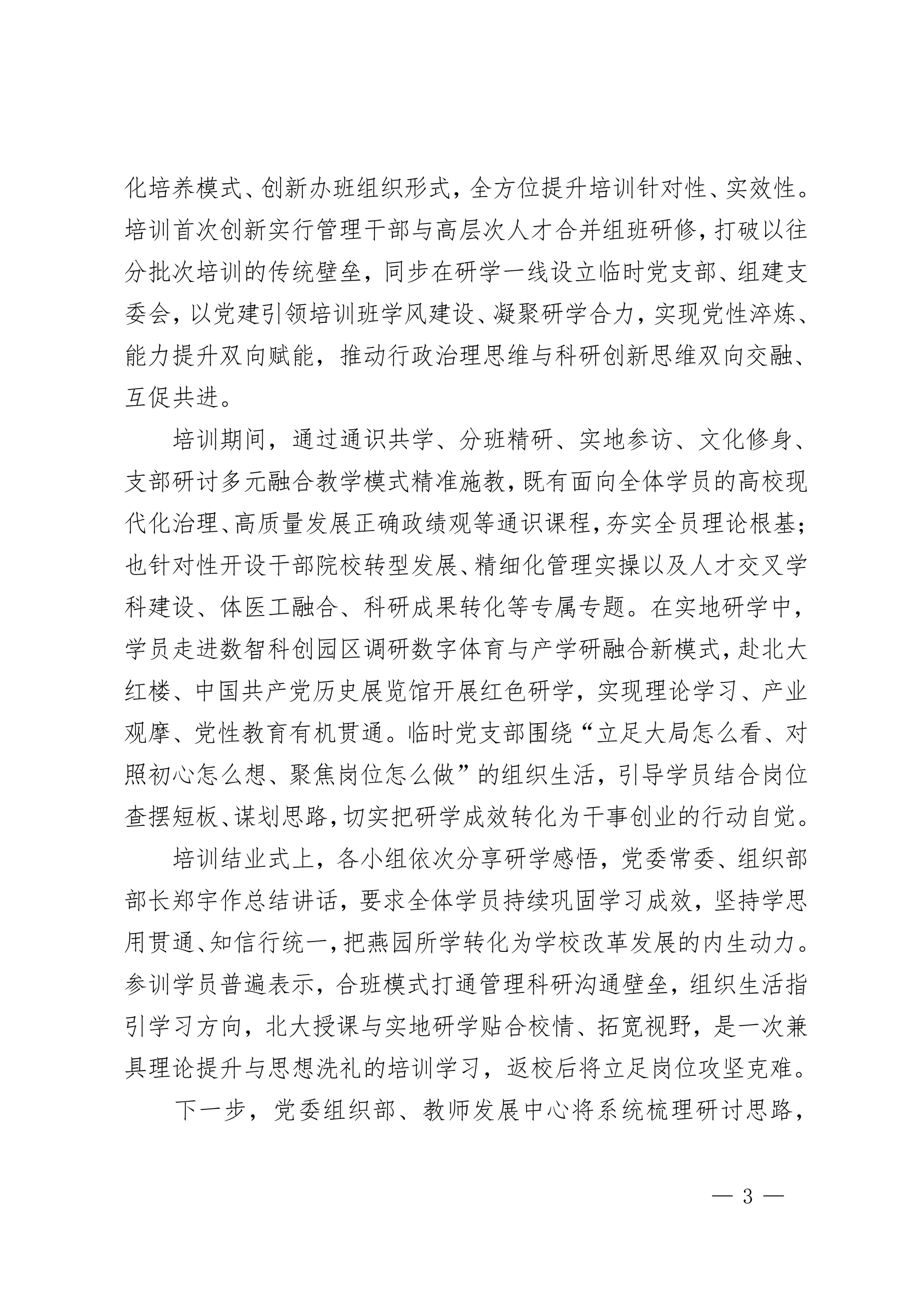 化培养模式、创新办班组织形式，全方位提升培训针对性、实效性。培训首次创新实行管理干部与高层次人才合并组班研修，打破以往分批次培训的传统壁垒，同步在研学一线设立临时党支部、组建支委会，以党建引领培训班学风建设、凝聚研学合力，实现党性淬炼、能力提升双向赋能，推动行政治理思维与科研创新思维双向交融、互促共进。

培训期间，通过通识共学、分班精研、实地参访、文化修身、支部研讨多元融合教学模式精准施教，既有面向全体学员的高校现代化治理、高质量发展正确政绩观等通识课程，夯实全员理论根基；也针对性开设干部院校转型发展、精细化管理实操以及人才交叉学科建设、体医工融合、科研成果转化等专属专题。在实地研学中，学员走进数智科创园区调研数字体育与产学研融合新模式，赴北大红楼、中国共产党历史展览馆开展红色研学，实现理论学习、产业观摩、党性教育有机贯通。临时党支部围绕“立足大局怎么看、对照初心怎么想、聚焦岗位怎么做”的组织生活，引导学员结合岗位查摆短板、谋划思路，切实把研学成效转化为干事创业的行动自觉。

培训结业式上，各小组依次分享研学感悟，党委常委、组织部部长郑宇作总结讲话，要求全体学员持续巩固学习成效，坚持学思用贯通、知信行统一，把燕园所学转化为学校改革发展的内生动力。参训学员普遍表示，合班模式打通管理科研沟通壁垒，组织生活指引学习方向，北大授课与实地研学贴合校情、拓宽视野，是一次兼具理论提升与思想洗礼的培训学习，返校后将立足岗位攻坚克难。

下一步，党委组织部、教师发展中心将系统梳理研讨思路，

— 3 —